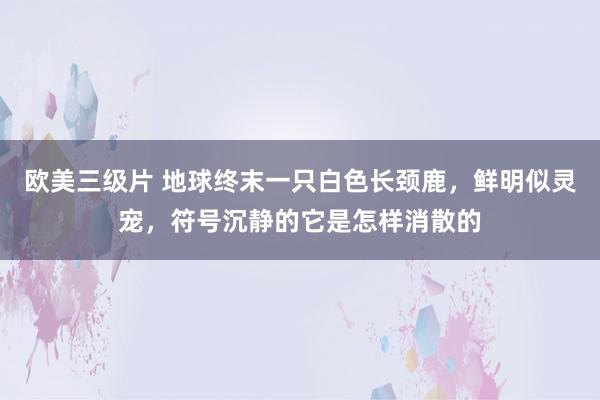 欧美三级片 地球终末一只白色长颈鹿，鲜明似灵宠，符号沉静的它是怎样消散的